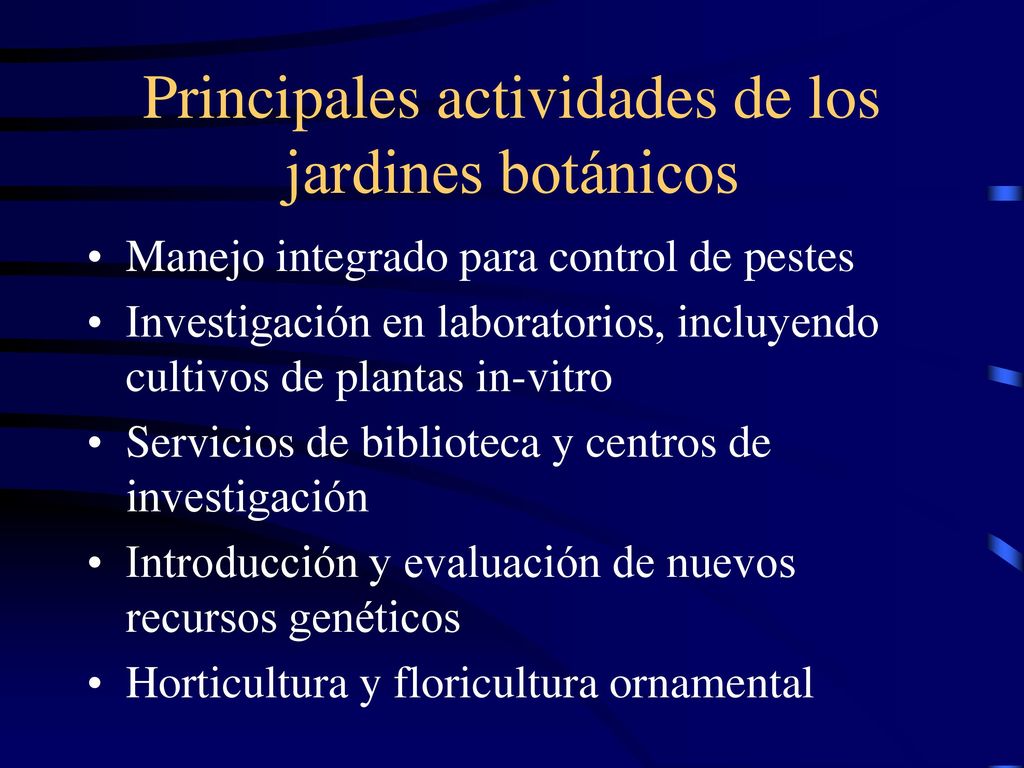 Principales actividades de los jardines botánicos

• Manejo integrado para control de pestes
• Investigación en laboratorios, incluyendo cultivos de plantas in-vitro
• Servicios de biblioteca y centros de investigación
• Introducción y evaluación de nuevos recursos genéticos
• Horticultura y floricultura ornamental